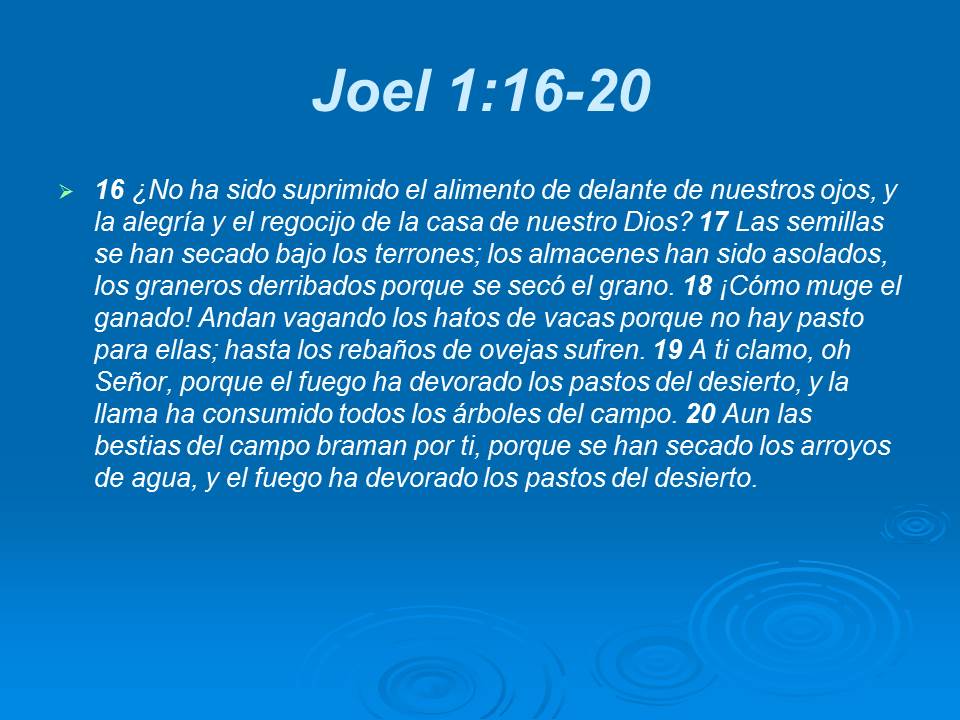 Joel 1:16-20

➢ 16 ¿No ha sido suprimido el alimento de delante de nuestros ojos, y la alegría y el regocijo de la casa de nuestro Dios? 17 Las semillas se han secado bajo los terrones; los almacenes han sido asolados, los graneros derribados porque se secó el grano. 18 ¡Cómo muge el ganado! Andan vagando los hatos de vacas porque no hay pasto para ellas; hasta los rebaños de ovejas sufren. 19 A ti clamo, oh Señor, porque el fuego ha devorado los pastos del desierto, y la llama ha consumido todos los árboles del campo. 20 Aun las bestias del campo braman por ti, porque se han secado los arroyos de agua, y el fuego ha devorado los pastos del desierto.